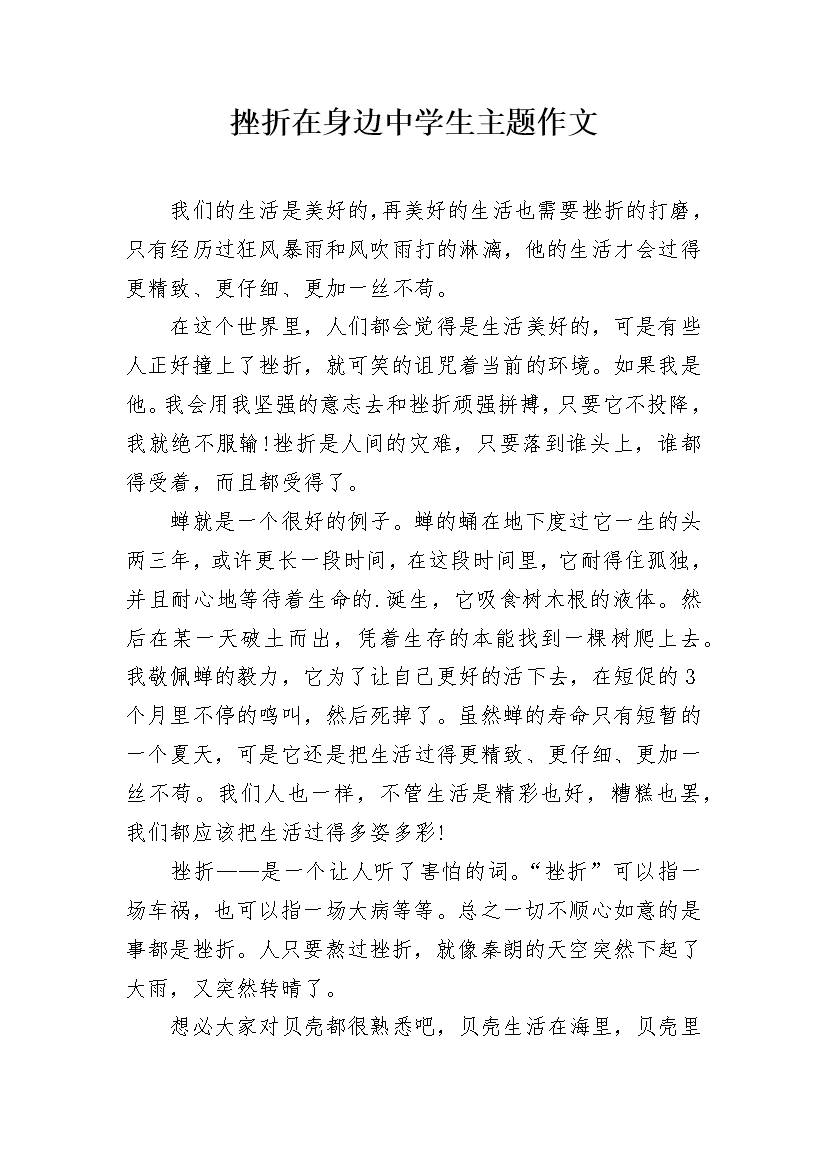 挫折在身边中学生主题作文

我们的生活是美好的,再美好的生活也需要挫折的打磨,只有经历过狂风暴雨和风吹雨打的淋漓,他的生活才会过得更精致、更仔细、更加一丝不苟。

在这个世界里,人们都会觉得是生活美好的,可是有些人正好撞上了挫折,就可笑的诅咒着当前的环境。如果我是他。我会用我坚强的意志去和挫折顽强拼搏,只要它不投降,我就绝不服输!挫折是人间的灾难,只要落到谁头上,谁都得受着,而且都受得了。

蝉就是一个很好的例子。蝉的蛹在地下度过它一生的头两三年,或许更长一段时间,在这段时间里,它耐得住孤独,并且耐心地等待着生命的.诞生,它吸食树木根的液体。然后在某一天破土而出,凭着生存的本能找到一棵树爬上去。我敬佩蝉的毅力,它为了让自己更好的活下去,在短促的3个月里不停的鸣叫,然后死掉了。虽然蝉的寿命只有短暂的一个夏天,可是它还是把生活过得更精致、更仔细、更加一丝不苟。我们人也一样,不管生活是精彩也好,糟糕也罢,我们都应该把生活过得多姿多彩!

挫折——是一个让人听了害怕的词。“挫折”可以指一场车祸,也可以指一场大病等等。总之一切不顺心如意的是事都是挫折。人只要熬过挫折,就像秦朗的天空突然下起了大雨,又突然转晴了。

想必大家对贝壳都很熟悉吧,贝壳生活在海里,贝壳里